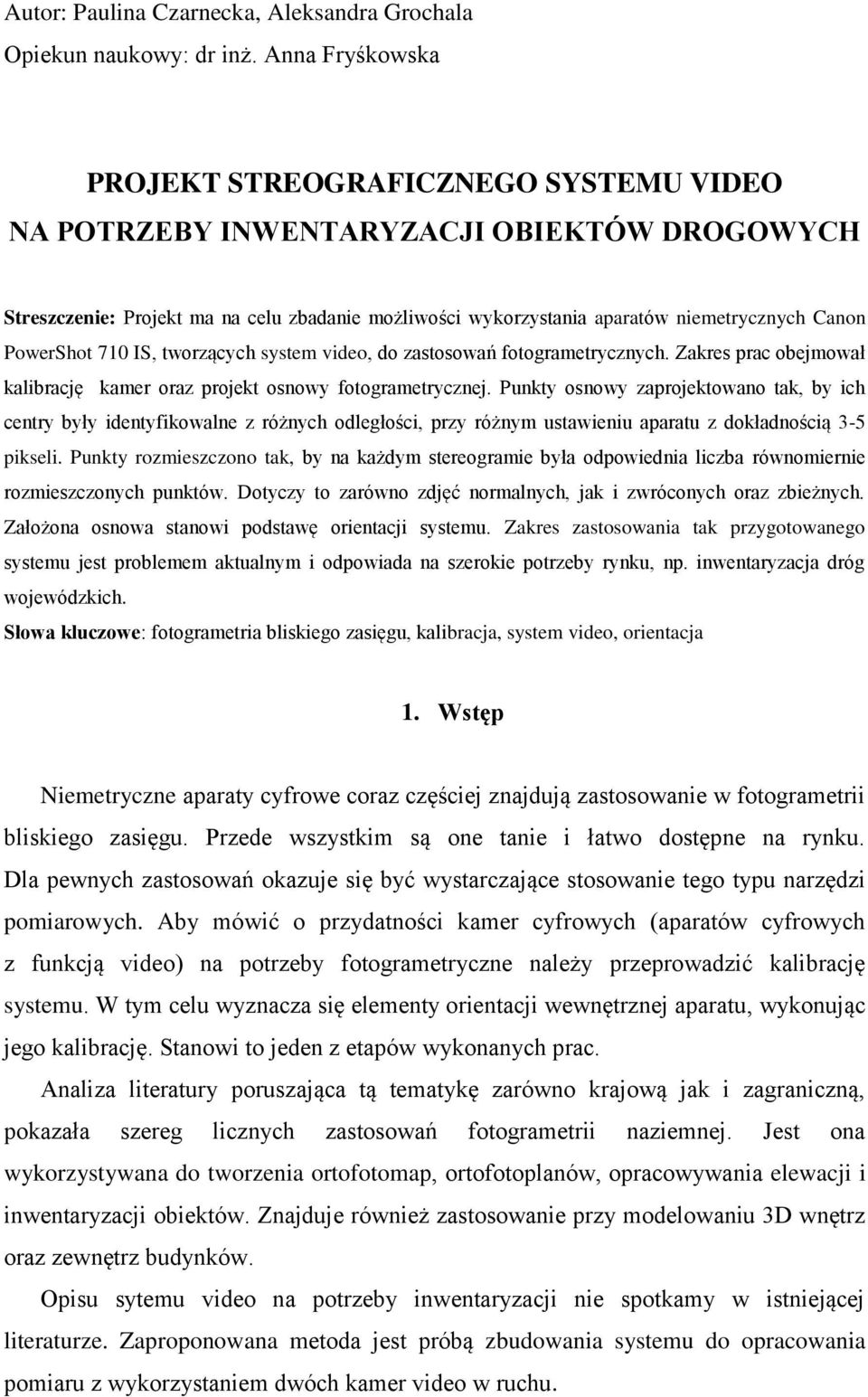 Autor: Paulina Czarnecka, Aleksandra Grochala
Opiekun naukowy: dr inż. Anna Fryśkowska

PROJEKT STREOGRAFICZNEGO SYSTEMU VIDEO
NA POTRZEBY INWENTARYZACJI OBIEKTÓW DROGOWYCH

Streszczenie: Projekt ma na celu zbadanie możliwości wykorzystania aparatów niemetrycznych Canon PowerShot 710 IS, tworzących system video, do zastosowań fotogrametrycznych. Zakres prac obejmował kalibrację kamer oraz projekt osnowy fotogrametrycznej. Punkty osnowy zaprojektowano tak, by ich centry były identyfikowalne z różnych odległości, przy różnym ustawieniu aparatu z dokładnością 3-5 pikseli. Punkty rozmieszczono tak, by na każdym stereogramie była odpowiednia liczba równomiernie rozmieszczonych punktów. Dotyczy to zarówno zdjęć normalnych, jak i zwróconych oraz zbieżnych. Założona osnowa stanowi podstawę orientacji systemu. Zakres zastosowania tak przygotowanego systemu jest problemem aktualnym i odpowiada na szerokie potrzeby rynku, np. inwentaryzacja dróg wojewódzkich.
Słowa kluczowe: fotogrametria bliskiego zasięgu, kalibracja, system video, orientacja

1. Wstęp

Niemetryczne aparaty cyfrowe coraz częściej znajdują zastosowanie w fotogrametrii bliskiego zasięgu. Przede wszystkim są one tanie i łatwo dostępne na rynku. Dla pewnych zastosowań okazuje się być wystarczające stosowanie tego typu narzędzi pomiarowych. Aby mówić o przydatności kamer cyfrowych (aparatów cyfrowych z funkcją video) na potrzeby fotogrametryczne należy przeprowadzić kalibrację systemu. W tym celu wyznacza się elementy orientacji wewnętrznej aparatu, wykonując jego kalibrację. Stanowi to jeden z etapów wykonanych prac.

Analiza literatury poruszająca tą tematykę zarówno krajową jak i zagraniczną, pokazała szereg licznych zastosowań fotogrametrii naziemnej. Jest ona wykorzystywana do tworzenia ortofotomap, ortofotoplanów, opracowywania elewacji i inwentaryzacji obiektów. Znajduje również zastosowanie przy modelowaniu 3D wnętrz oraz zewnętrz budynków.

Opisu sytemu video na potrzeby inwentaryzacji nie spotkamy w istniejącej literaturze. Zaproponowana metoda jest próbą zbudowania systemu do opracowania pomiaru z wykorzystaniem dwóch kamer video w ruchu.